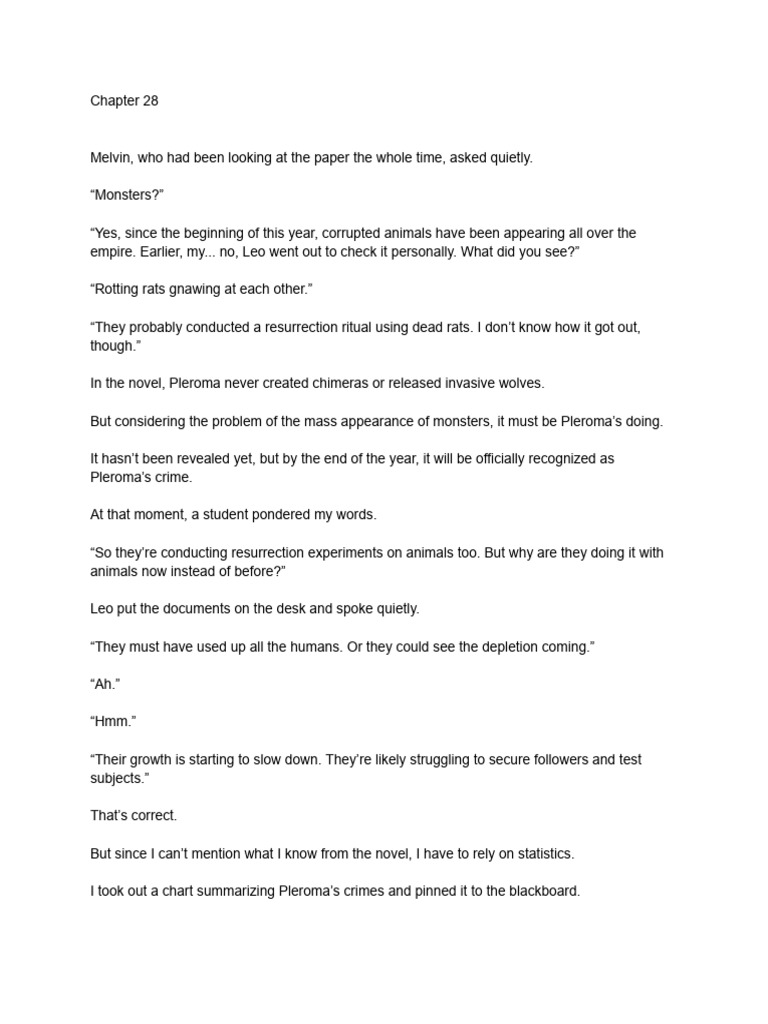 Chapter 28

Melvin, who had been looking at the paper the whole time, asked quietly.

“Monsters?”

“Yes, since the beginning of this year, corrupted animals have been appearing all over the empire. Earlier, my... no, Leo went out to check it personally. What did you see?”

“Rotting rats gnawing at each other.”

“They probably conducted a resurrection ritual using dead rats. I don’t know how it got out, though.”

In the novel, Pleroma never created chimeras or released invasive wolves.

But considering the problem of the mass appearance of monsters, it must be Pleroma’s doing.

It hasn’t been revealed yet, but by the end of the year, it will be officially recognized as Pleroma’s crime.

At that moment, a student pondered my words.

“So they’re conducting resurrection experiments on animals too. But why are they doing it with animals now instead of before?”

Leo put the documents on the desk and spoke quietly.

“They must have used up all the humans. Or they could see the depletion coming.”

“Ah.”

“Hmm.”

“Their growth is starting to slow down. They’re likely struggling to secure followers and test subjects.”

That’s correct.

But since I can’t mention what I know from the novel, I have to rely on statistics.

I took out a chart summarizing Pleroma’s crimes and pinned it to the blackboard.